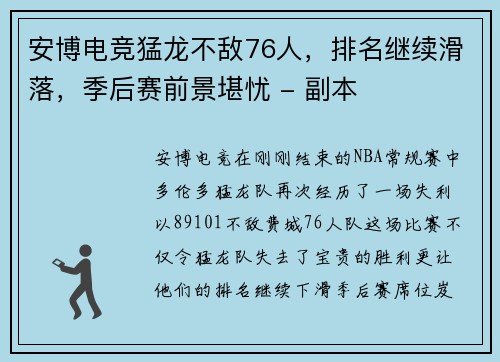 安博电竞猛龙不敌76人，排名继续滑落，季后赛前景堪忧 - 副本

安博电竞在刚刚结束的NBA常规赛中多伦多猛龙队再次经历了一场失利以89101不敌费城76人队这场比赛不仅令猛龙队失去了宝贵的胜利更让他们的排名继续下滑季后赛席位岌